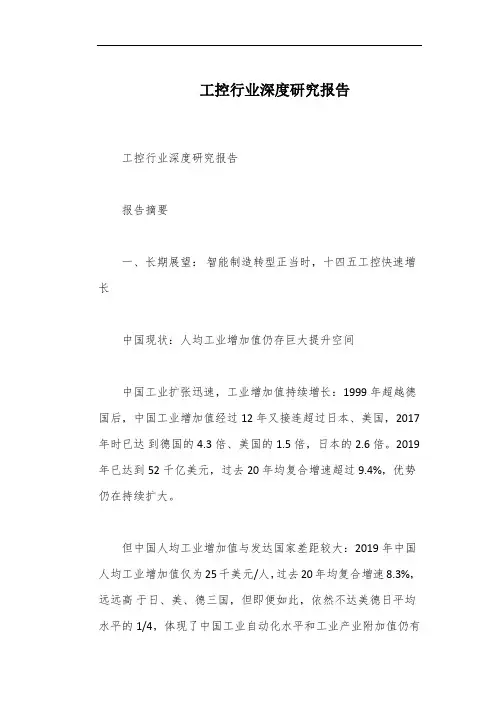 工控行业深度研究报告

工控行业深度研究报告

报告摘要

一、长期展望：智能制造转型正当时，十四五工控快速增长

中国现状：人均工业增加值仍存巨大提升空间

中国工业扩张迅速，工业增加值持续增长：1999 年超越德国后，中国工业增加值经过 12 年又接连超过日本、美国，2017 年时已达 到德国的 4.3 倍、美国的 1.5 倍，日本的 2.6 倍。2019 年已达到 52 千亿美元，过去 20 年均复合增速超过 9.4%，优势仍在持续扩大。

但中国人均工业增加值与发达国家差距较大：2019 年中国人均工业增加值仅为 25 千美元/人，过去 20 年均复合增速 8.3%，远远高 于日、美、德三国，但即便如此，依然不达美德日平均水平的 1/4，体现了中国工业自动化水平和工业产业附加值仍有